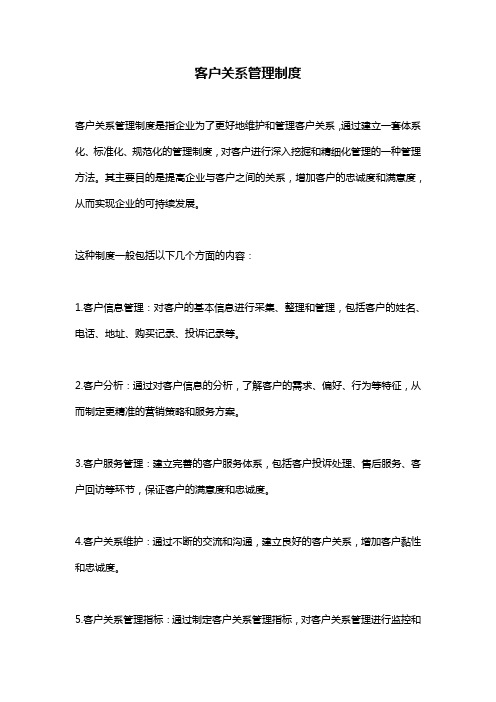 客户关系管理制度

客户关系管理制度是指企业为了更好地维护和管理客户关系，通过建立一套体系化、标准化、规范化的管理制度，对客户进行深入挖掘和精细化管理的一种管理方法。其主要目的是提高企业与客户之间的关系，增加客户的忠诚度和满意度，从而实现企业的可持续发展。

这种制度一般包括以下几个方面的内容：

1.客户信息管理：对客户的基本信息进行采集、整理和管理，包括客户的姓名、电话、地址、购买记录、投诉记录等。

2.客户分析：通过对客户信息的分析，了解客户的需求、偏好、行为等特征，从而制定更精准的营销策略和服务方案。

3.客户服务管理：建立完善的客户服务体系，包括客户投诉处理、售后服务、客户回访等环节，保证客户的满意度和忠诚度。

4.客户关系维护：通过不断的交流和沟通，建立良好的客户关系，增加客户黏性和忠诚度。

5.客户关系管理指标：通过制定客户关系管理指标，对客户关系管理进行监控和